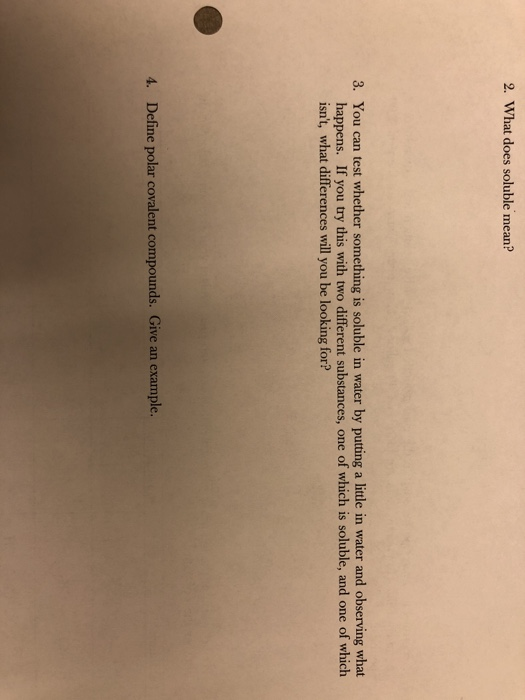 2. What does soluble mean?

3. You can test whether something is soluble in water by putting a little in water and observing what happens. If you try this with two different substances, one of which is soluble, and one of which isn't, what differences will you be looking for?

4. Define polar covalent compounds. Give an example.